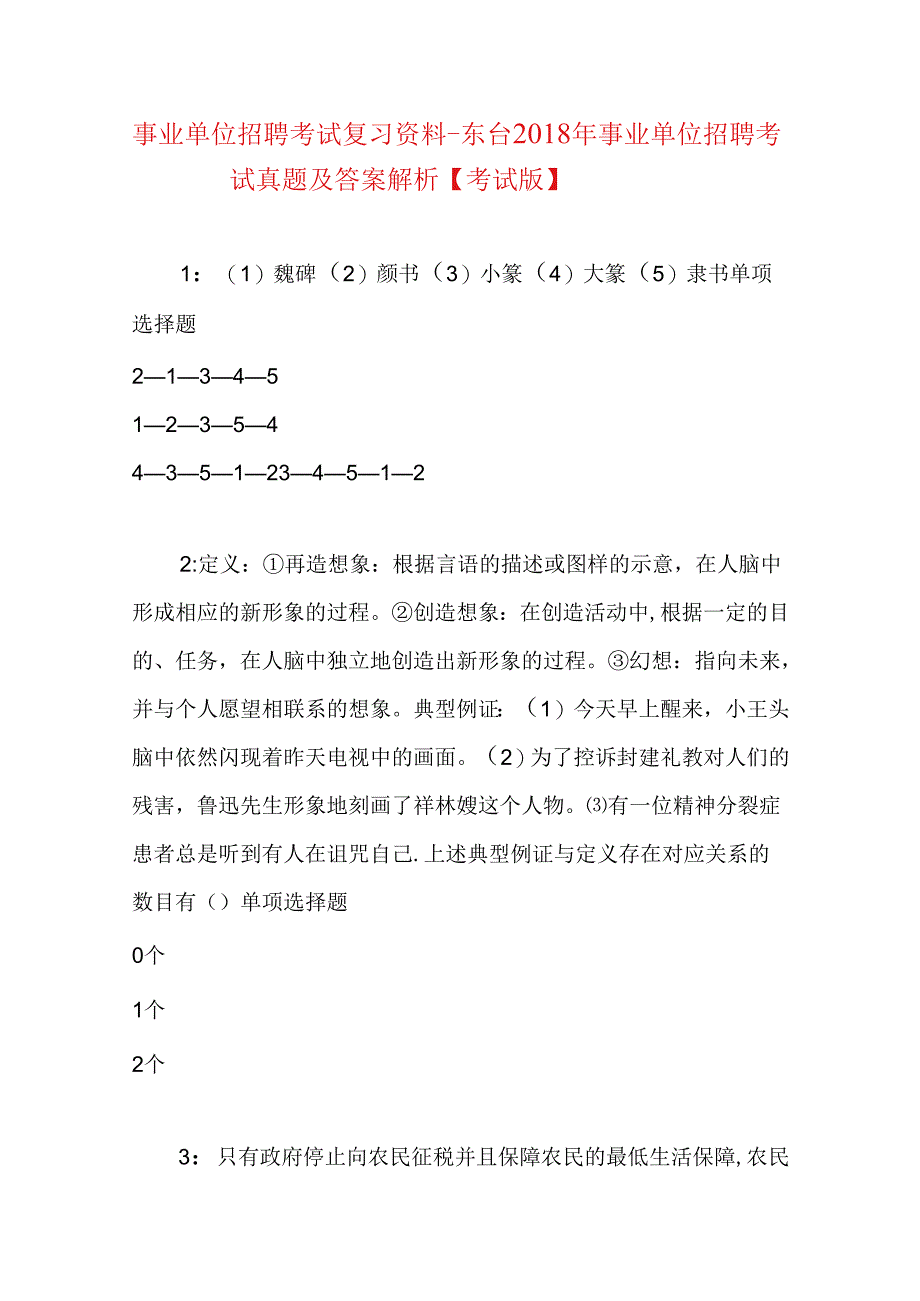 事业单位招聘考试复习资料-东台2018年事业单位招聘考试真题及答案解析【考试版】

1：（1）魏碑（2）颜书（3）小篆（4）大篆（5）隶书单项选择题

2—1—3—4—5

1—2—3—5—4

4—3—5—1—23—4—5—1—2

2:定义：①再造想象：根据言语的描述或图样的示意，在人脑中形成相应的新形象的过程。②创造想象：在创造活动中,根据一定的目的、任务，在人脑中独立地创造出新形象的过程。③幻想：指向未来，并与个人愿望相联系的想象。典型例证：（1）今天早上醒来，小王头脑中依然闪现着昨天电视中的画面。（2）为了控诉封建礼教对人们的残害，鲁迅先生形象地刻画了祥林嫂这个人物。⑶有一位精神分裂症患者总是听到有人在诅咒自己.上述典型例证与定义存在对应关系的数目有（）单项选择题

0个

1个

2个

3：只有政府停止向农民征税并且保障农民的最低生活保障,农民